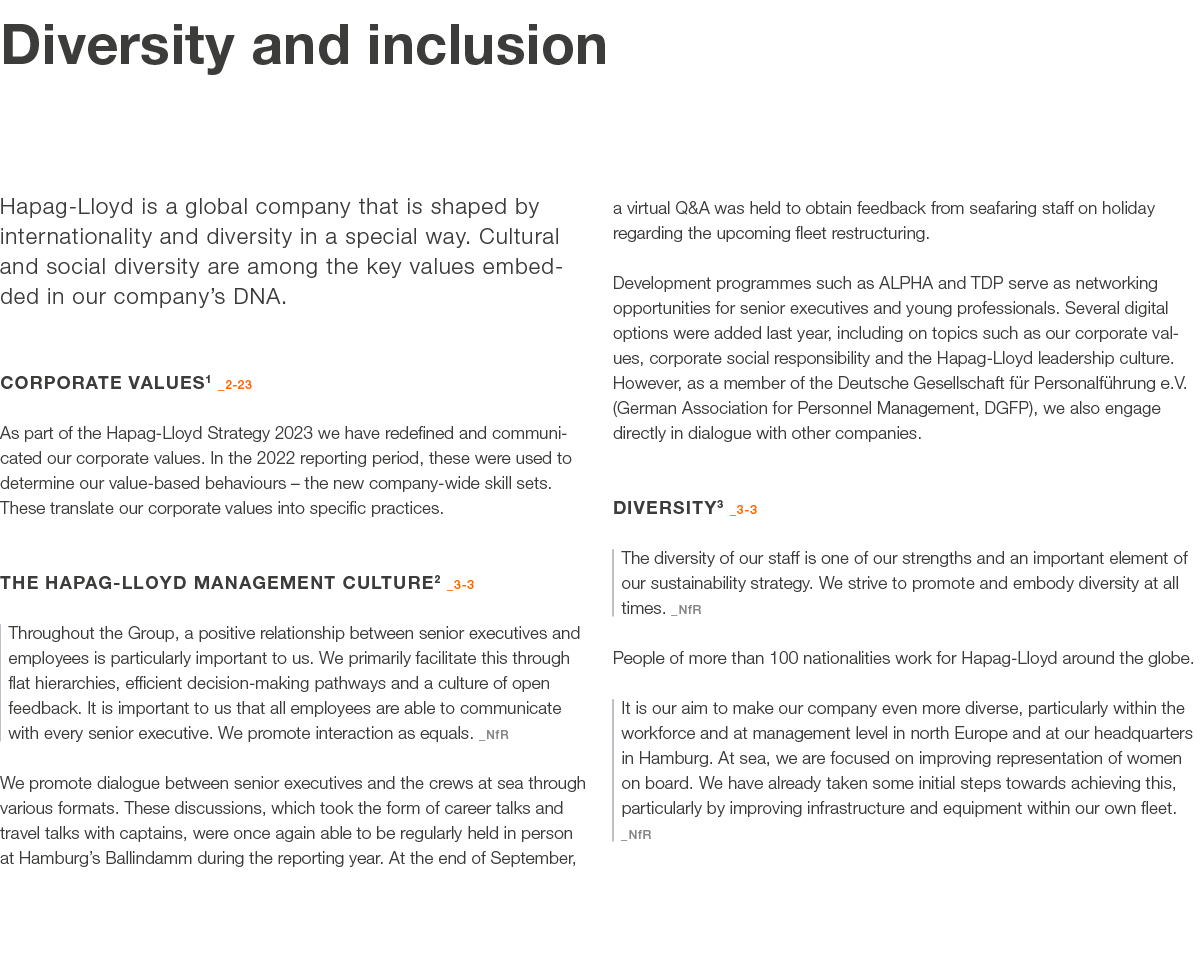 Diversity and inclusion

Hapag-Lloyd is a global company that is shaped by internationality and diversity in a special way. Cultural and social diversity are among the key values embedded in our company's DNA.

CORPORATE VALUES$^{1}$ _2-23

As part of the Hapag-Lloyd Strategy 2023 we have redefined and communicated our corporate values. In the 2022 reporting period, these were used to determine our value-based behaviours – the new company-wide skill sets. These translate our corporate values into specific practices.

THE HAPAG-LLOYD MANAGEMENT CULTURE$^{2}$ _3-3

Throughout the Group, a positive relationship between senior executives and employees is particularly important to us. We primarily facilitate this through flat hierarchies, efficient decision-making pathways and a culture of open feedback. It is important to us that all employees are able to communicate with every senior executive. We promote interaction as equals. _NfR

We promote dialogue between senior executives and the crews at sea through various formats. These discussions, which took the form of career talks and travel talks with captains, were once again able to be regularly held in person at Hamburg's Ballindamm during the reporting year. At the end of September, a virtual Q&A was held to obtain feedback from seafaring staff on holiday regarding the upcoming fleet restructuring.

Development programmes such as ALPHA and TDP serve as networking opportunities for senior executives and young professionals. Several digital options were added last year, including on topics such as our corporate values, corporate social responsibility and the Hapag-Lloyd leadership culture. However, as a member of the Deutsche Gesellschaft für Personalführung e.V. (German Association for Personnel Management, DGFP), we also engage directly in dialogue with other companies.

DIVERSITY$^{3}$ _3-3

The diversity of our staff is one of our strengths and an important element of our sustainability strategy. We strive to promote and embody diversity at all times. _NfR

People of more than 100 nationalities work for Hapag-Lloyd around the globe.

It is our aim to make our company even more diverse, particularly within the workforce and at management level in north Europe and at our headquarters in Hamburg. At sea, we are focused on improving representation of women on board. We have already taken some initial steps towards achieving this, particularly by improving infrastructure and equipment within our own fleet. _NfR